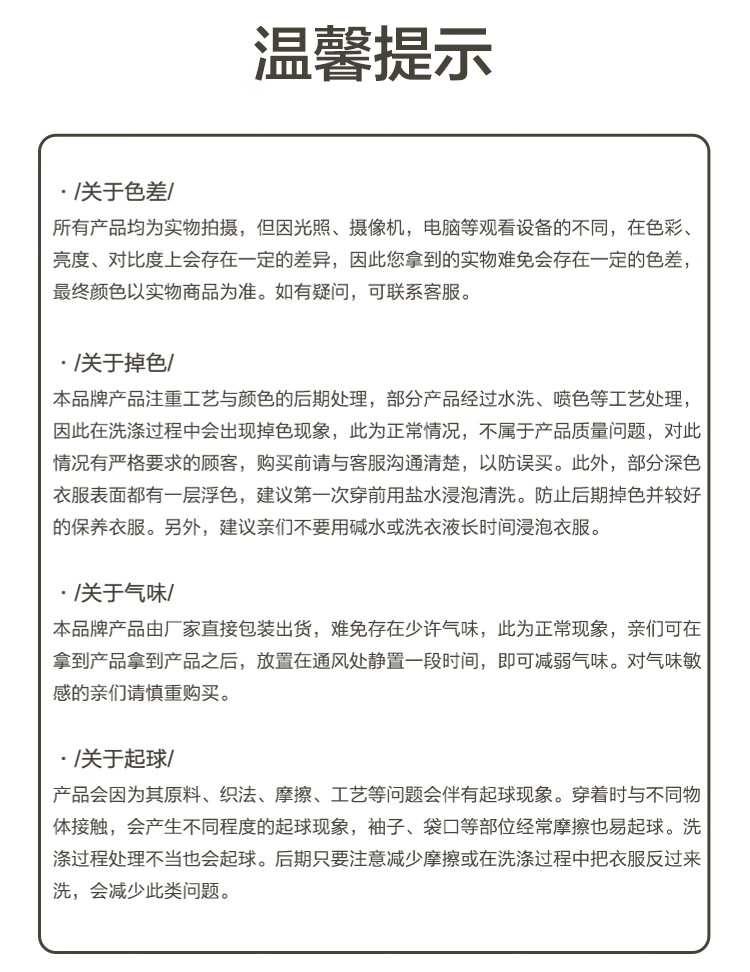 温馨提示

· /关于色差/
所有产品均为实物拍摄，但因光照、摄像机，电脑等观看设备的不同，在色彩、亮度、对比度上会存在一定的差异，因此您拿到的实物难免会存在一定的色差，最终颜色以实物商品为准。如有疑问，可联系客服。

· /关于掉色/
本品牌产品注重工艺与颜色的后期处理，部分产品经过水洗、喷色等工艺处理，因此在洗涤过程中会出现掉色现象，此为正常情况，不属于产品质量问题，对此情况有严格要求的顾客，购买前请与客服沟通清楚，以防误买。此外，部分深色衣服表面都有一层浮色，建议第一次穿前用盐水浸泡清洗。防止后期掉色并较好的保养衣服。另外，建议亲们不要用碱水或洗衣液长时间浸泡衣服。

· /关于气味/
本品牌产品由厂家直接包装出货，难免存在少许气味，此为正常现象，亲们可在拿到产品拿到产品之后，放置在通风处静置一段时间，即可减弱气味。对气味敏感的亲们请慎重购买。

· /关于起球/
产品会因为其原料、织法、摩擦、工艺等问题会伴有起球现象。穿着时与不同物体接触，会产生不同程度的起球现象，袖子、袋口等部位经常摩擦也易起球。洗涤过程处理不当也会起球。后期只要注意减少摩擦或在洗涤过程中把衣服反过来洗，会减少此类问题。